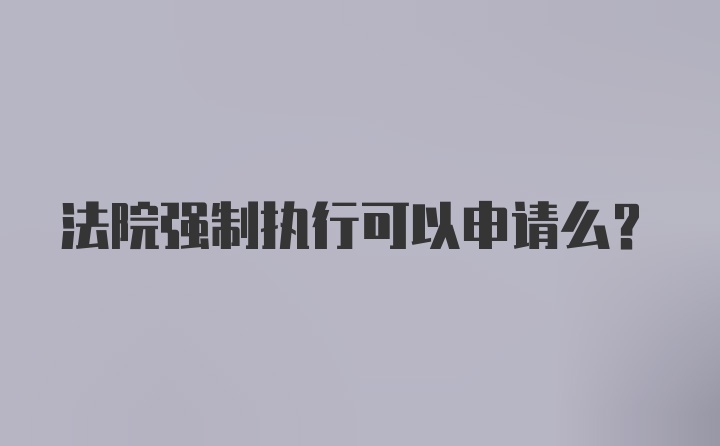 法院强制执行可以申请么？